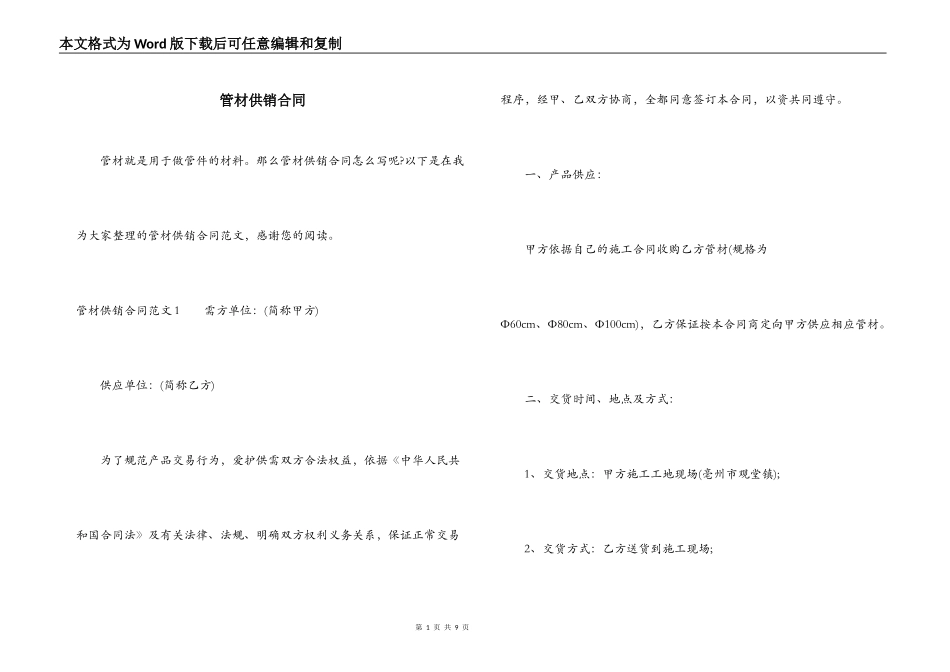 本文格式为Word版下载后可任意编辑和复制

管材供销合同

管材就是用于做管件的材料。那么管材供销合同怎么写呢?以下是在我为大家整理的管材供销合同范文，感谢您的阅读。

管材供销合同范文1　　需方单位：(简称甲方)

供应单位：(简称乙方)

为了规范产品交易行为，爱护供需双方合法权益，依据《中华人民共和国合同法》及有关法律、法规、明确双方权利义务关系，保证正常交易程序，经甲、乙双方协商，全都同意签订本合同，以资共同遵守。

一、产品供应：

甲方依据自己的施工合同收购乙方管材(规格为Φ60cm、Φ80cm、Φ100cm)，乙方保证按本合同商定向甲方供应相应管材。

二、交货时间、地点及方式：

1、交货地点：甲方施工工地现场(亳州市观堂镇);

2、交货方式：乙方送货到施工现场;

第 1 页 共 9 页